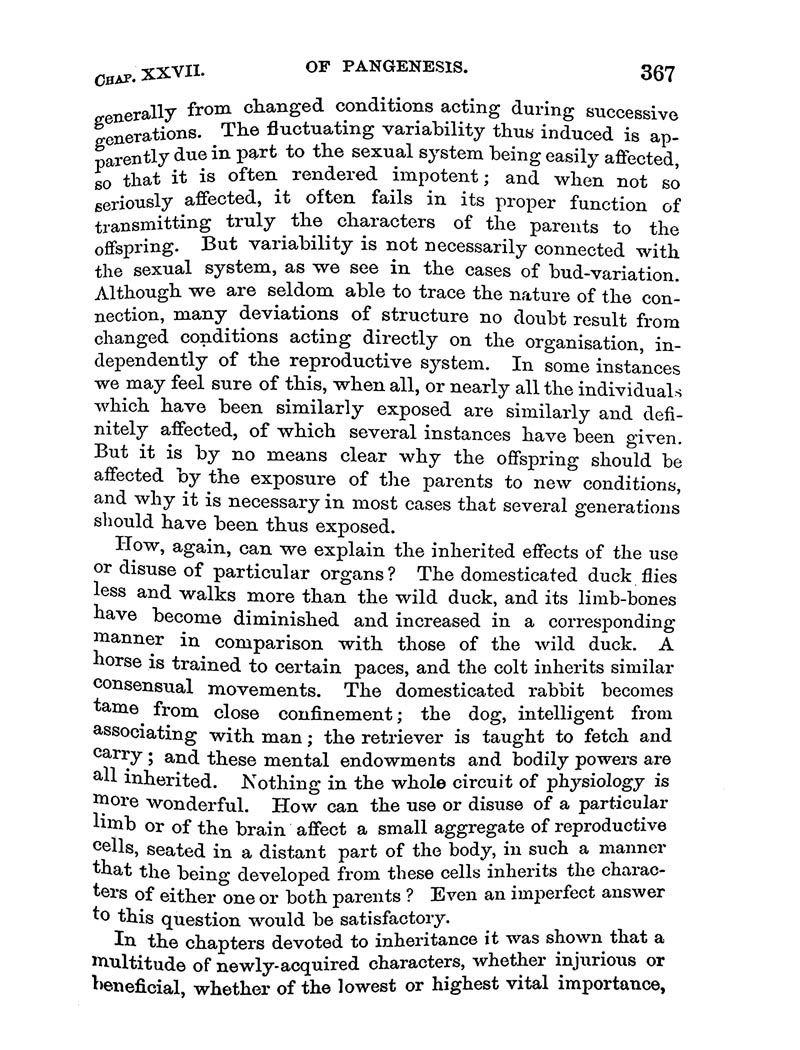 CHAP. XXVII. OF PANGENESIS. 367

generally from changed conditions acting during successive generations. The fluctuating variability thus induced is apparently due in part to the sexual system being easily affected, so that it is often rendered impotent; and when not so seriously affected, it often fails in its proper function of transmitting truly the characters of the parents to the offspring. But variability is not necessarily connected with the sexual system, as we see in the cases of bud-variation. Although we are seldom able to trace the nature of the connection, many deviations of structure no doubt result from changed conditions acting directly on the organisation, independently of the reproductive system. In some instances we may feel sure of this, when all, or nearly all the individuals which have been similarly exposed are similarly and definitely affected, of which several instances have been given. But it is by no means clear why the offspring should be affected by the exposure of the parents to new conditions, and why it is necessary in most cases that several generations should have been thus exposed.

How, again, can we explain the inherited effects of the use or disuse of particular organs? The domesticated duck flies less and walks more than the wild duck, and its limb-bones have become diminished and increased in a corresponding manner in comparison with those of the wild duck. A horse is trained to certain paces, and the colt inherits similar consensual movements. The domesticated rabbit becomes tame from close confinement; the dog, intelligent from associating with man; the retriever is taught to fetch and carry; and these mental endowments and bodily powers are all inherited. Nothing in the whole circuit of physiology is more wonderful. How can the use or disuse of a particular limb or of the brain affect a small aggregate of reproductive cells, seated in a distant part of the body, in such a manner that the being developed from these cells inherits the characters of either one or both parents? Even an imperfect answer to this question would be satisfactory.

In the chapters devoted to inheritance it was shown that a multitude of newly-acquired characters, whether injurious or beneficial, whether of the lowest or highest vital importance,